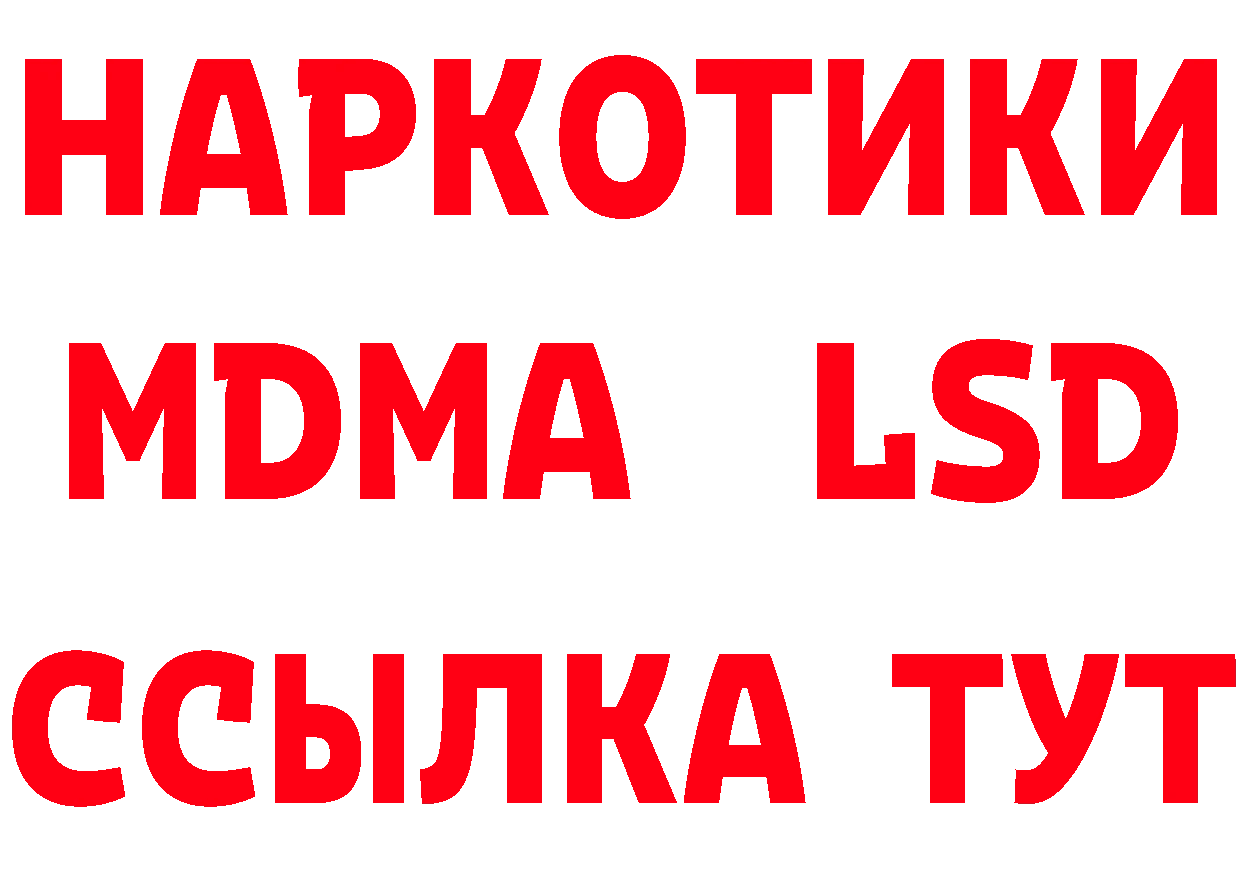 НАРКОТИКИ
MDMA LSD
ССЫЛКА ТУТ